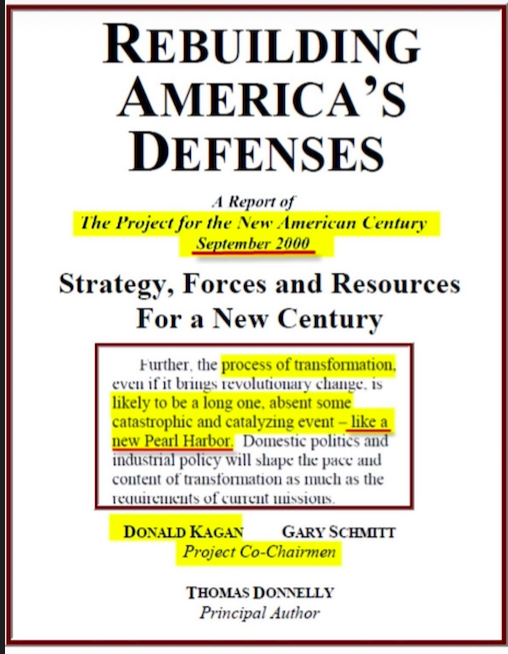 REBUILDING AMERICA'S DEFENSES

A Report of
The Project for the New American Century
September 2000

Strategy, Forces and Resources
For a New Century

Further, the process of transformation, even if it brings revolutionary change, is likely to be a long one, absent some catastrophic and catalyzing event – like a new Pearl Harbor. Domestic politics and industrial policy will shape the pace and content of transformation as much as the requirements of current missions.

DONALD KAGAN GARY SCHMITT
Project Co-Chairmen

THOMAS DONNELLY
Principal Author